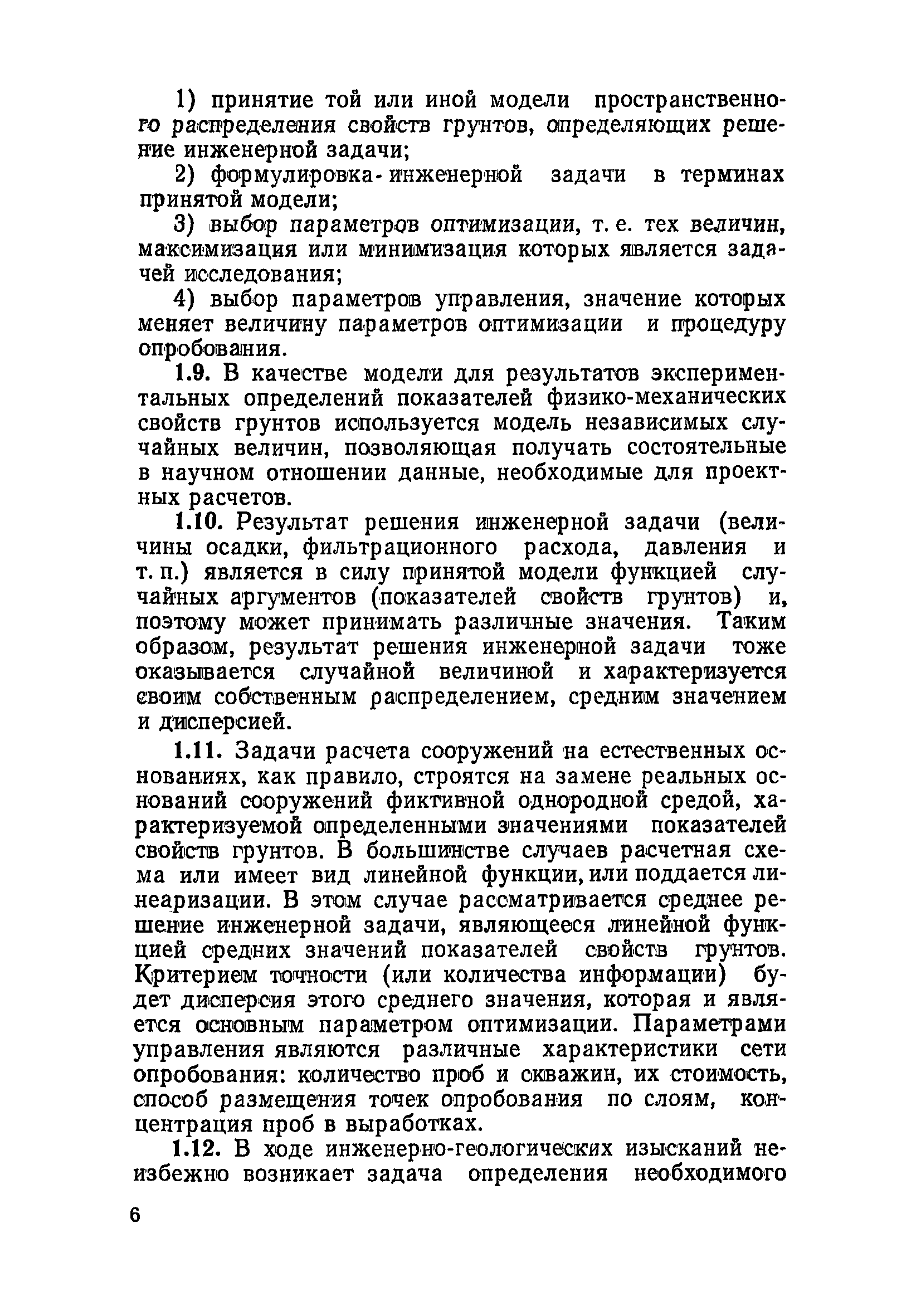 1) принятие той или иной модели пространственного распределения свойств грунтов, определяющих решение инженерной задачи;

2) формулировка инженерной задачи в терминах принятой модели;

3) выбор параметров оптимизации, т. е. тех величин, максимизация или минимизация которых является задачей исследования;

4) выбор параметров управления, значение которых меняет величину параметров оптимизации и процедуру опробования.

1.9. В качестве модели для результатов экспериментальных определений показателей физико-механических свойств грунтов используется модель независимых случайных величин, позволяющая получать состоятельные в научном отношении данные, необходимые для проектных расчетов.

1.10. Результат решения инженерной задачи (величины осадки, фильтрационного расхода, давления и т. п.) является в силу принятой модели функцией случайных аргументов (показателей свойств грунтов) и, поэтому может принимать различные значения. Таким образом, результат решения инженерной задачи тоже оказывается случайной величиной и характеризуется своим собственным распределением, средним значением и дисперсией.

1.11. Задачи расчета сооружений на естественных основаниях, как правило, строятся на замене реальных оснований сооружений фиктивной однородной средой, характеризуемой определенными значениями показателей свойств грунтов. В большинстве случаев расчетная схема или имеет вид линейной функции, или поддается линеаризации. В этом случае рассматривается среднее решение инженерной задачи, являющееся линейной функцией средних значений показателей свойств грунтов. Критерием точности (или количества информации) будет дисперсия этого среднего значения, которая и является основным параметром оптимизации. Параметрами управления являются различные характеристики сети опробования: количество проб и скважин, их стоимость, способ размещения точек опробования по слоям, концентрация проб в выработках.

1.12. В ходе инженерно-геологических изысканий неизбежно возникает задача определения необходимого

6